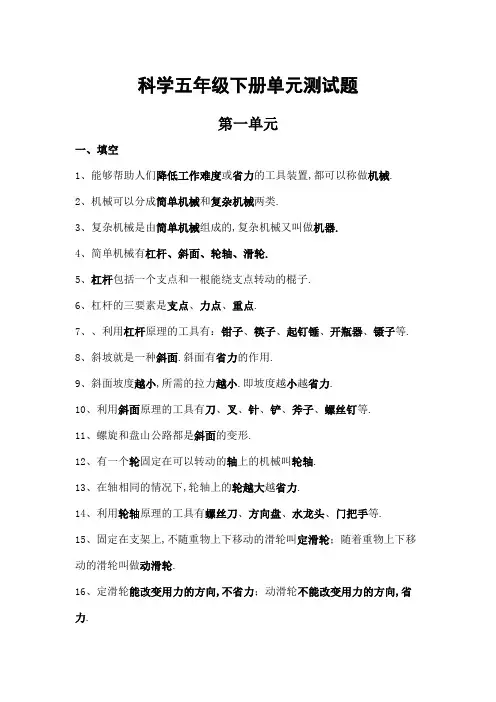 科学五年级下册单元测试题

第一单元

一、填空

1、能够帮助人们降低工作难度或省力的工具装置,都可以称做机械.

2、机械可以分成简单机械和复杂机械两类.

3、复杂机械是由简单机械组成的,复杂机械又叫做机器.

4、简单机械有杠杆、斜面、轮轴、滑轮.

5、杠杆包括一个支点和一根能绕支点转动的棍子.

6、杠杆的三要素是支点、力点、重点.

7、、利用杠杆原理的工具有：钳子、筷子、起钉锤、开瓶器、镊子等.

8、斜坡就是一种斜面.斜面有省力的作用.

9、斜面坡度越小,所需的拉力越小.即坡度越小越省力.

10、利用斜面原理的工具有刀、叉、针、铲、斧子、螺丝钉等.

11、螺旋和盘山公路都是斜面的变形.

12、有一个轮固定在可以转动的轴上的机械叫轮轴.

13、在轴相同的情况下,轮轴上的轮越大越省力.

14、利用轮轴原理的工具有螺丝刀、方向盘、水龙头、门把手等.

15、固定在支架上,不随重物上下移动的滑轮叫定滑轮；随着重物上下移动的滑轮叫做动滑轮.

16、定滑轮能改变用力的方向,不省力；动滑轮不能改变用力的方向,省力.